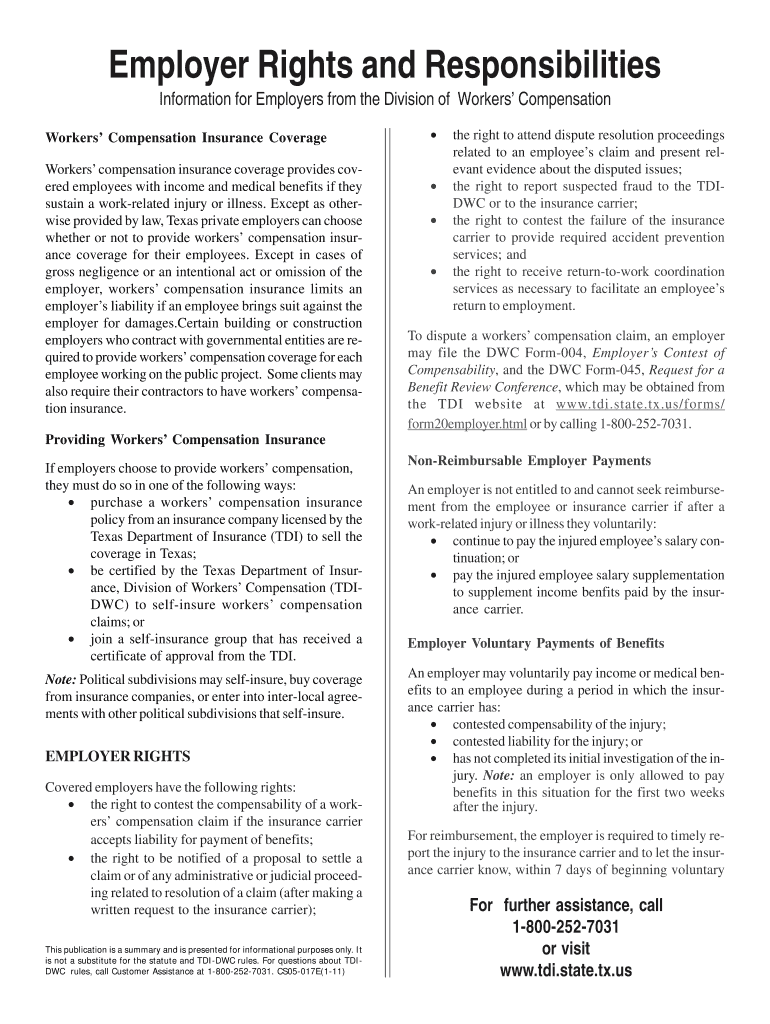 Employer Rights and Responsibilities

Information for Employers from the Division of Workers' Compensation

Workers' Compensation Insurance Coverage

Workers' compensation insurance coverage provides covered employees with income and medical benefits if they sustain a work-related injury or illness. Except as otherwise provided by law, Texas private employers can choose whether or not to provide workers' compensation insurance coverage for their employees. Except in cases of gross negligence or an intentional act or omission of the employer, workers' compensation insurance limits an employer's liability if an employee brings suit against the employer for damages.Certain building or construction employers who contract with governmental entities are required to provide workers' compensation coverage for each employee working on the public project. Some clients may also require their contractors to have workers' compensation insurance.

Providing Workers' Compensation Insurance

If employers choose to provide workers' compensation, they must do so in one of the following ways:
• purchase a workers' compensation insurance policy from an insurance company licensed by the Texas Department of Insurance (TDI) to sell the coverage in Texas;
• be certified by the Texas Department of Insurance, Division of Workers' Compensation (TDI-DWC) to self-insure workers' compensation claims; or
• join a self-insurance group that has received a certificate of approval from the TDI.

Note: Political subdivisions may self-insure, buy coverage from insurance companies, or enter into inter-local agreements with other political subdivisions that self-insure.

EMPLOYER RIGHTS

Covered employers have the following rights:
• the right to contest the compensability of a workers' compensation claim if the insurance carrier accepts liability for payment of benefits;
• the right to be notified of a proposal to settle a claim or of any administrative or judicial proceeding related to resolution of a claim (after making a written request to the insurance carrier);

This publication is a summary and is presented for informational purposes only. It is not a substitute for the statute and TDI-DWC rules. For questions about TDI-DWC rules, call Customer Assistance at 1-800-252-7031. CS05-017E(1-11)

• the right to attend dispute resolution proceedings related to an employee's claim and present relevant evidence about the disputed issues;
• the right to report suspected fraud to the TDI-DWC or to the insurance carrier;
• the right to contest the failure of the insurance carrier to provide required accident prevention services; and
• the right to receive return-to-work coordination services as necessary to facilitate an employee's return to employment.

To dispute a workers' compensation claim, an employer may file the DWC Form-004, Employer's Contest of Compensability, and the DWC Form-045, Request for a Benefit Review Conference, which may be obtained from the TDI website at www.tdi.state.tx.us/forms/form20employer.html or by calling 1-800-252-7031.

Non-Reimbursable Employer Payments

An employer is not entitled to and cannot seek reimbursement from the employee or insurance carrier if after a work-related injury or illness they voluntarily:
• continue to pay the injured employee's salary continuation; or
• pay the injured employee salary supplementation to supplement income benfits paid by the insurance carrier.

Employer Voluntary Payments of Benefits

An employer may voluntarily pay income or medical benefits to an employee during a period in which the insurance carrier has:
• contested compensability of the injury;
• contested liability for the injury; or
• has not completed its initial investigation of the injury. Note: an employer is only allowed to pay benefits in this situation for the first two weeks after the injury.

For reimbursement, the employer is required to timely report the injury to the insurance carrier and to let the insurance carrier know, within 7 days of beginning voluntary

For further assistance, call
1-800-252-7031
or visit
www.tdi.state.tx.us